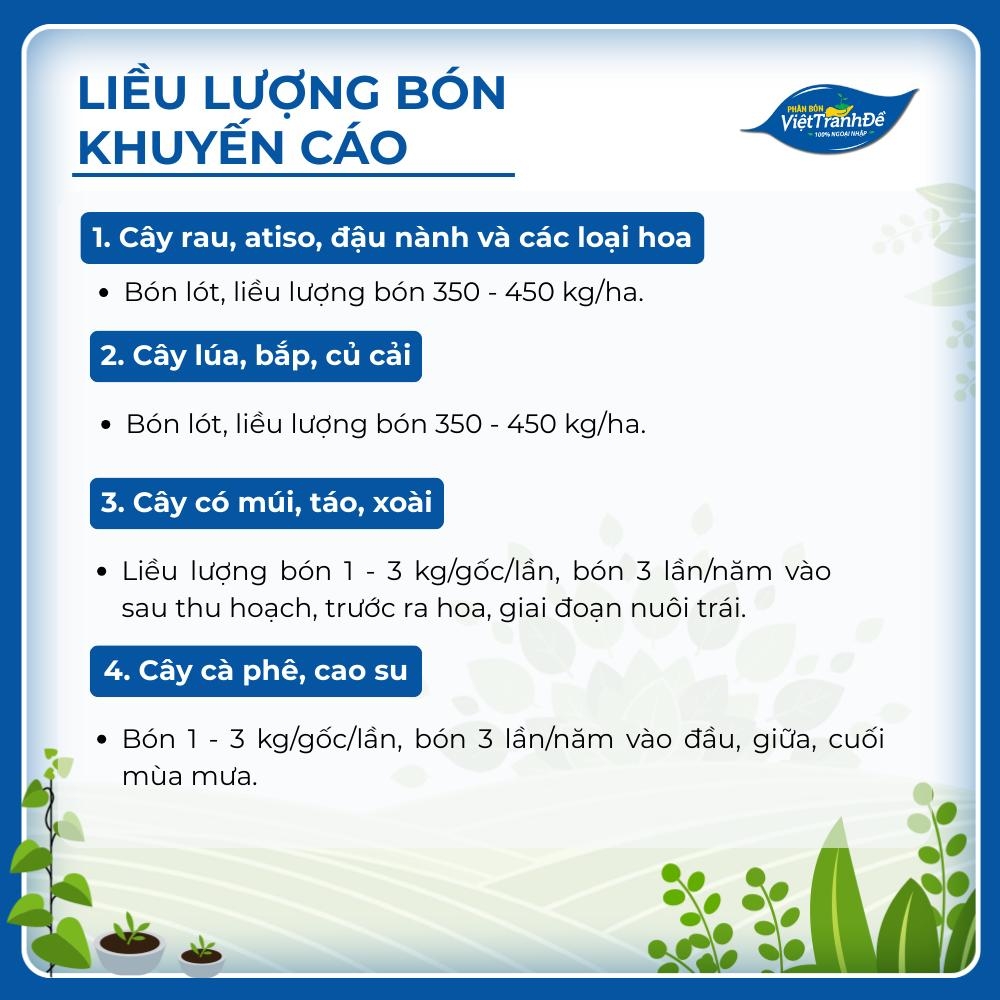 LIỀU LƯỢNG BÓN KHUYẾN CÁO

PHÂN BÓN
ViệtTranhĐề
100% NGOẠI NHẬP

1. Cây rau, atiso, đậu nành và các loại hoa

• Bón lót, liều lượng bón 350 - 450 kg/ha.

2. Cây lúa, bắp, củ cải

• Bón lót, liều lượng bón 350 - 450 kg/ha.

3. Cây có múi, táo, xoài

• Liều lượng bón 1 - 3 kg/gốc/lần, bón 3 lần/năm vào sau thu hoạch, trước ra hoa, giai đoạn nuôi trái.

4. Cây cà phê, cao su

• Bón 1 - 3 kg/gốc/lần, bón 3 lần/năm vào đầu, giữa, cuối mùa mưa.